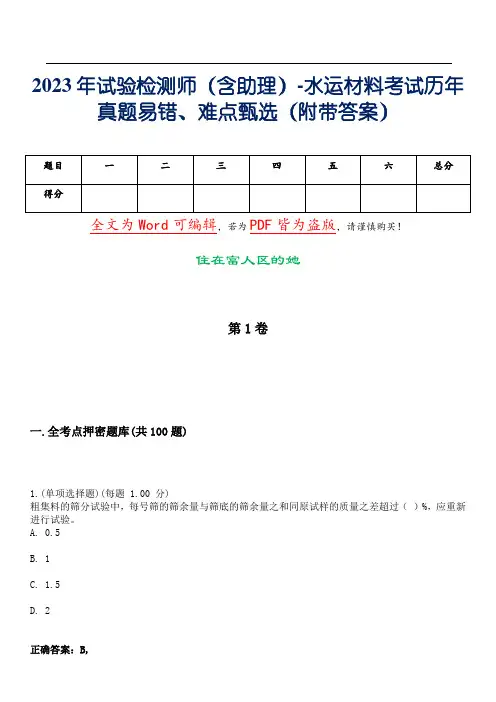 2023年试验检测师（含助理）-水运材料考试历年真题易错、难点甄选（附带答案）

| 题目 | 一 | 二 | 三 | 四 | 五 | 六 | 总分 |
|---|---|---|---|---|---|---|---|
| 得分 | | | | | | | |

全文为Word可编辑，若为PDF皆为盗版，请谨慎购买！

住在富人区的她

第1卷

一.全考点押密题库(共100题)

1.(单项选择题)(每题 1.00 分)
粗集料的筛分试验中，每号筛的筛余量与筛底的筛余量之和同原试样的质量之差超过（ ）%，应重新进行试验。
A. 0.5

B. 1

C. 1.5

D. 2

正确答案：B,